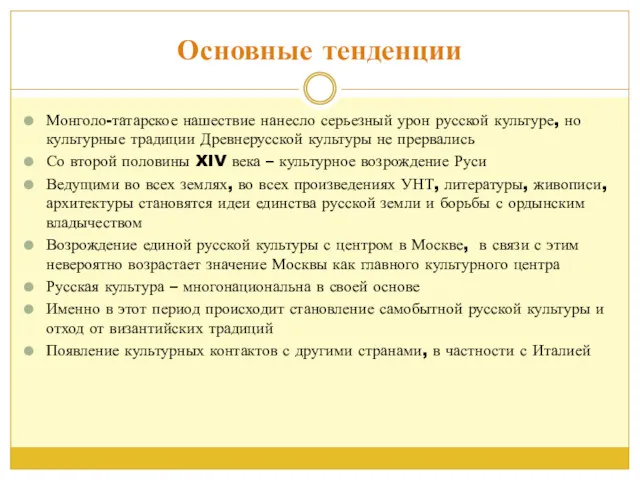 Основные тенденции

Монголо-татарское нашествие нанесло серьезный урон русской культуре, но культурные традиции Древнерусской культуры не прервались

Со второй половины XIV века – культурное возрождение Руси

Ведущими во всех землях, во всех произведениях УНТ, литературы, живописи, архитектуры становятся идеи единства русской земли и борьбы с ордынским владычеством

Возрождение единой русской культуры с центром в Москве, в связи с этим невероятно возрастает значение Москвы как главного культурного центра

Русская культура – многонациональна в своей основе

Именно в этот период происходит становление самобытной русской культуры и отход от византийских традиций

Появление культурных контактов с другими странами, в частности с Италией